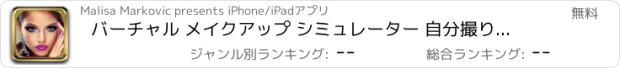 Malisa Markovic presents iPhone/iPadアプリ

無料

バーチャル メイクアップ シミュレーター 自分撮り...

ジャンル別ランキング: --

総合ランキング: --